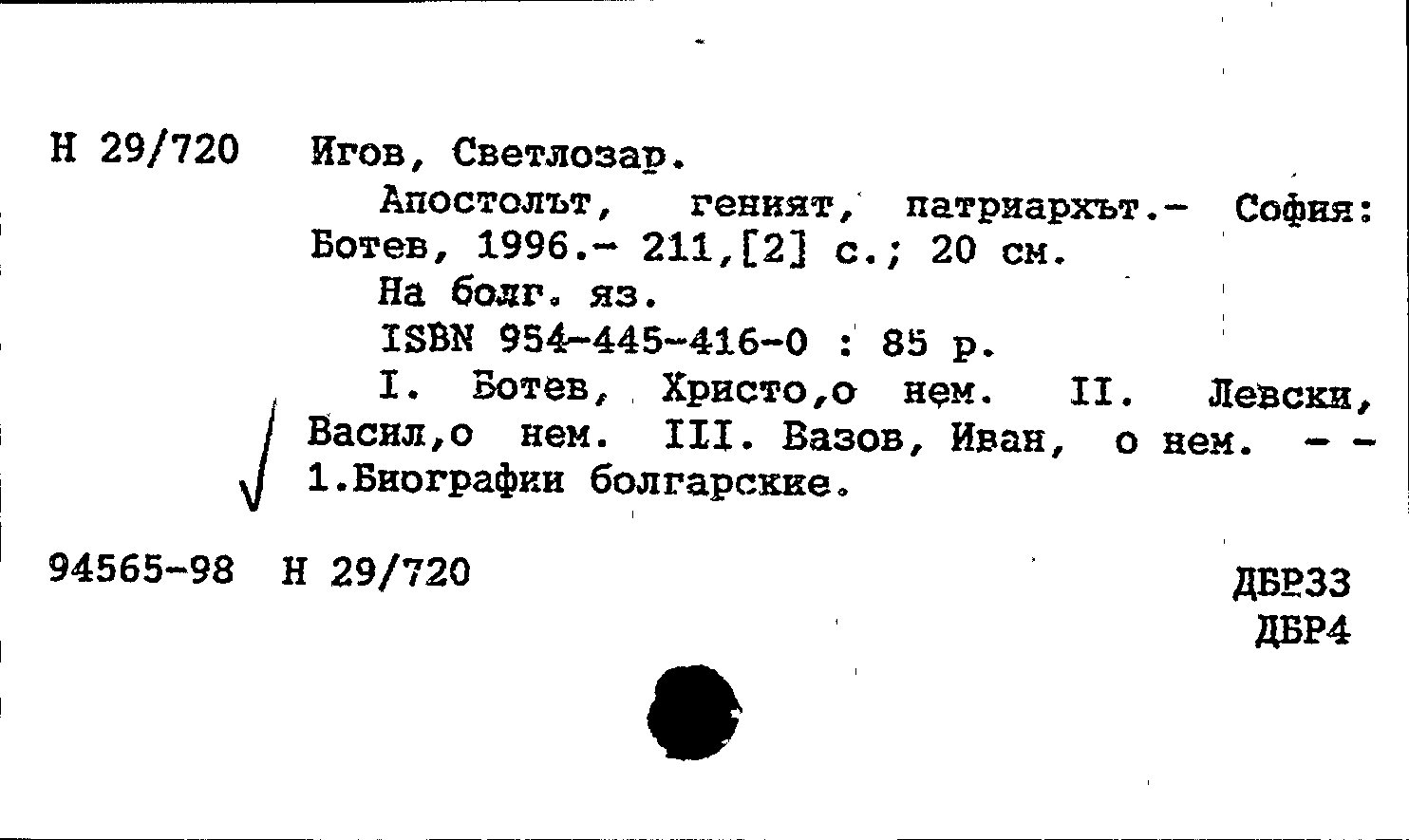 Н 29/720 Игов, Светлозар.

Апостолът, геният, патриархът.- София: Ботев, 1996.- 211,[2] с.; 20 см.

На болг. яз.

ISBN 954-445-416-0 : 85 р.

I. Ботев, Христо,о нем. II. Левски, Васил,о нем. III. Вазов, Иван, о нем. - - 1.Биографии болгарские.

94565-98 Н 29/720

ДБР33
ДБР4